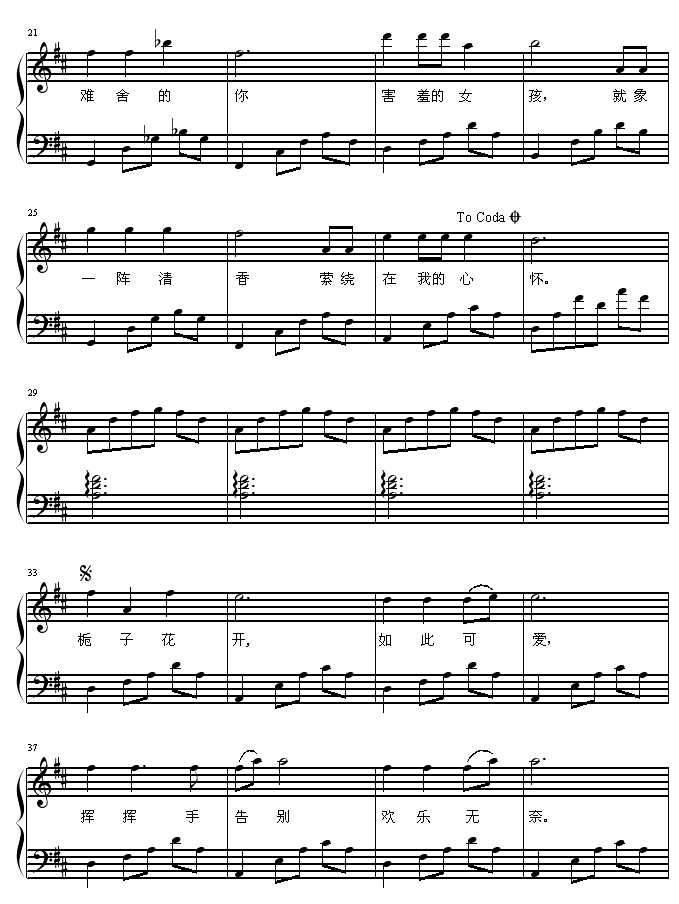 21

难 舍 的 你 害 羞的 女 孩， 就象

25

To Coda

一 阵 清 香 萦绕 在 我的 心 怀。

29

33

栀 子 花 开， 如 此 可 爱，

37

挥 挥 手 告 别 欢 乐 无 奈。